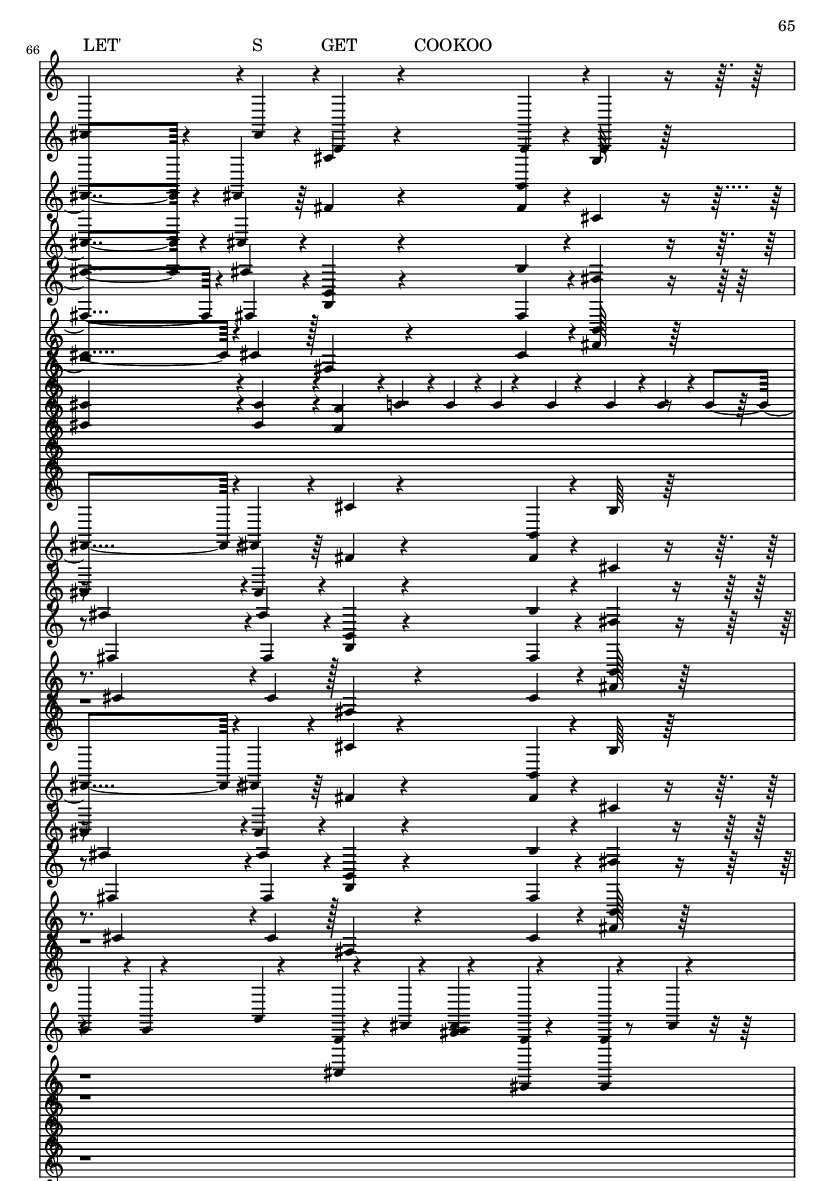 65

66

LET' S GET COOKOO